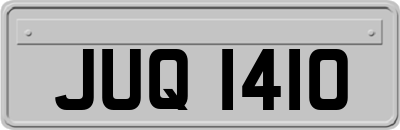 JUQ 1410